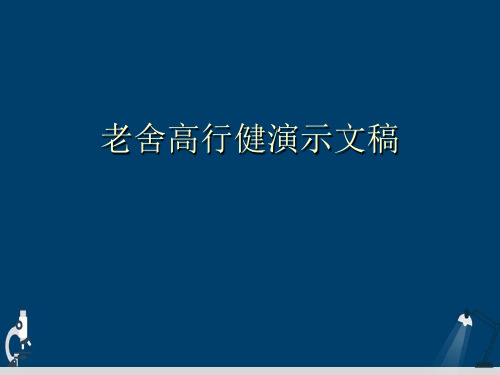 老舍高行健演示文稿